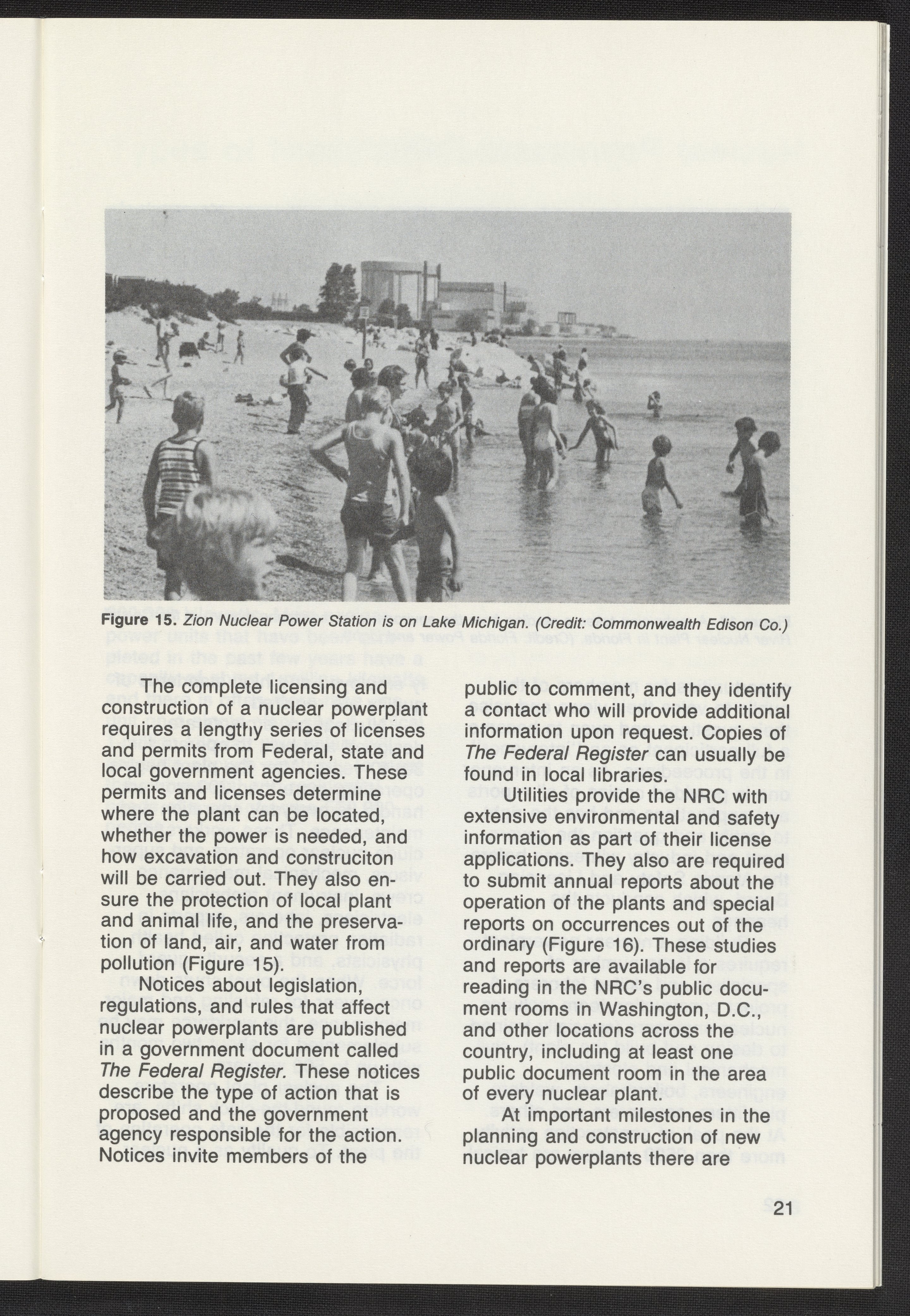 Figure 15. Zion Nuclear Power Station is on Lake Michigan. (Credit: Commonwealth Edison Co.)

The complete licensing and construction of a nuclear powerplant requires a lengthy series of licenses and permits from Federal, state and local government agencies. These permits and licenses determine where the plant can be located, whether the power is needed, and how excavation and construciton will be carried out. They also ensure the protection of local plant and animal life, and the preservation of land, air, and water from pollution (Figure 15).

Notices about legislation, regulations, and rules that affect nuclear powerplants are published in a government document called The Federal Register. These notices describe the type of action that is proposed and the government agency responsible for the action. Notices invite members of the public to comment, and they identify a contact who will provide additional information upon request. Copies of The Federal Register can usually be found in local libraries.

Utilities provide the NRC with extensive environmental and safety information as part of their license applications. They also are required to submit annual reports about the operation of the plants and special reports on occurrences out of the ordinary (Figure 16). These studies and reports are available for reading in the NRC's public document rooms in Washington, D.C., and other locations across the country, including at least one public document room in the area of every nuclear plant.

At important milestones in the planning and construction of new nuclear powerplants there are

21